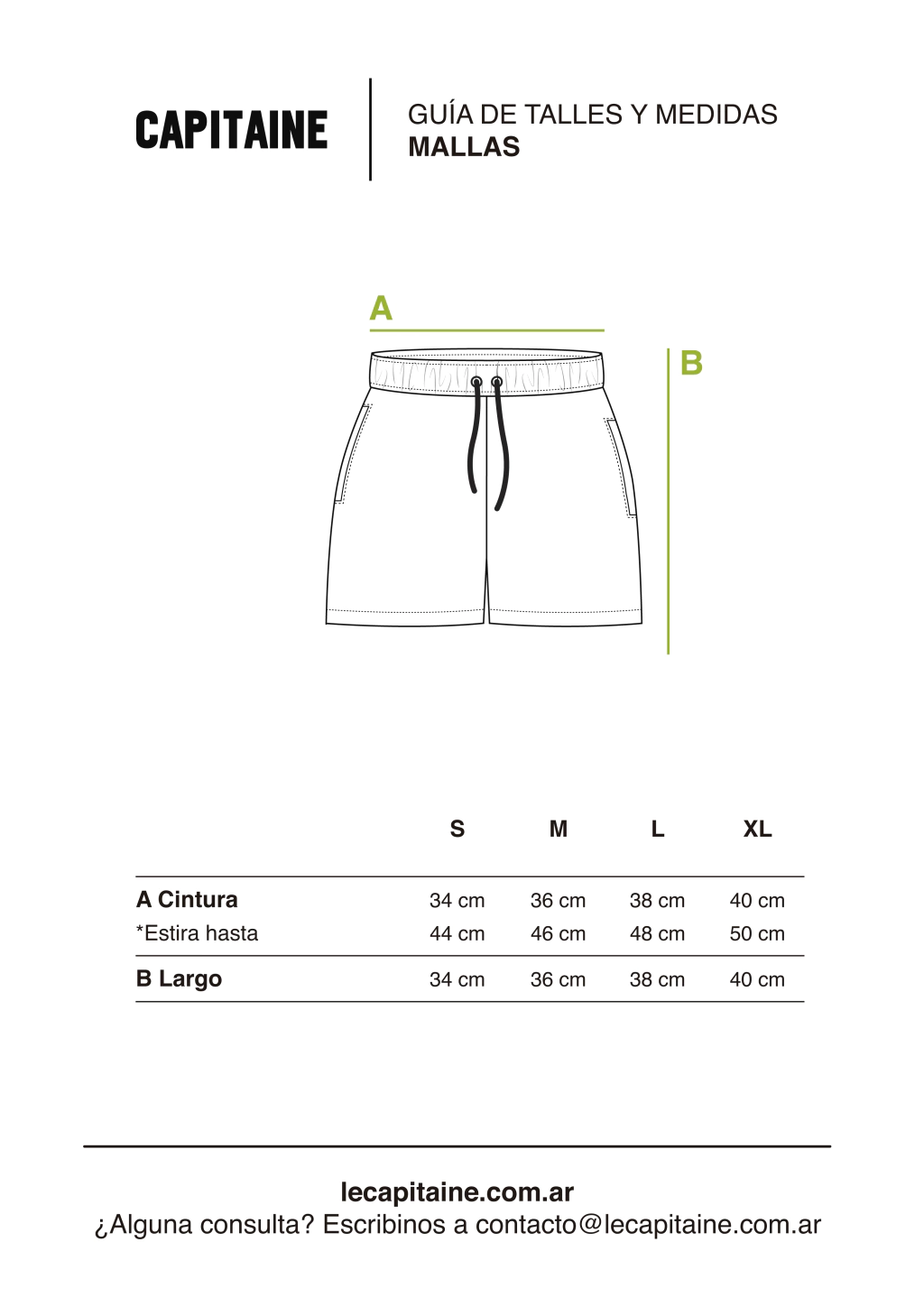 CAPITAINE

GUÍA DE TALLES Y MEDIDAS
MALLAS

A

B

| | S | M | L | XL |
|---|---|---|---|---|
| A Cintura | 34 cm | 36 cm | 38 cm | 40 cm |
| *Estira hasta | 44 cm | 46 cm | 48 cm | 50 cm |
| B Largo | 34 cm | 36 cm | 38 cm | 40 cm |

lecapitaine.com.ar
¿Alguna consulta? Escribinos a contacto@lecapitaine.com.ar